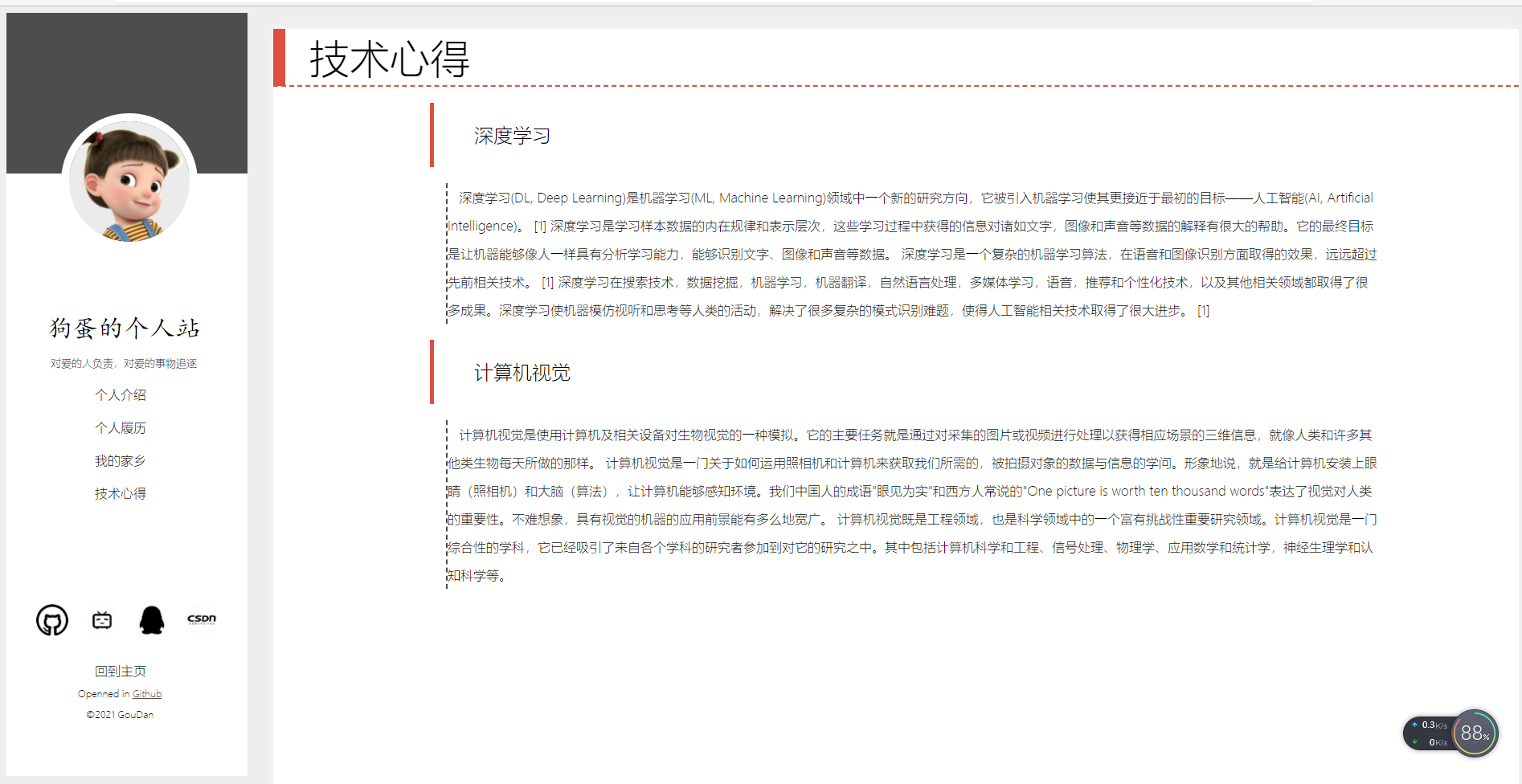 狗蛋的个人站

对爱的人负责，对爱的事物追逐

个人介绍

个人履历

我的家乡

技术心得

CSDN

回到主页

Openned in Github

©2021 GouDan

技术心得

深度学习

深度学习(DL, Deep Learning)是机器学习(ML, Machine Learning)领域中一个新的研究方向，它被引入机器学习使其更接近于最初的目标——人工智能(AI, Artificial Intelligence)。 [1] 深度学习是学习样本数据的内在规律和表示层次，这些学习过程中获得的信息对诸如文字，图像和声音等数据的解释有很大的帮助。它的最终目标是让机器能够像人一样具有分析学习能力，能够识别文字、图像和声音等数据。 深度学习是一个复杂的机器学习算法，在语音和图像识别方面取得的效果，远远超过先前相关技术。 [1] 深度学习在搜索技术，数据挖掘，机器学习，机器翻译，自然语言处理，多媒体学习，语音，推荐和个性化技术，以及其他相关领域都取得了很多成果。深度学习使机器模仿视听和思考等人类的活动，解决了很多复杂的模式识别难题，使得人工智能相关技术取得了很大进步。 [1]

计算机视觉

计算机视觉是使用计算机及相关设备对生物视觉的一种模拟。它的主要任务就是通过对采集的图片或视频进行处理以获得相应场景的三维信息，就像人类和许多其他类生物每天所做的那样。 计算机视觉是一门关于如何运用照相机和计算机来获取我们所需的，被拍摄对象的数据与信息的学问。形象地说，就是给计算机安装上眼睛（照相机）和大脑（算法），让计算机能够感知环境。我们中国人的成语"眼见为实"和西方人常说的"One picture is worth ten thousand words"表达了视觉对人类的重要性。不难想象，具有视觉的机器的应用前景能有多么地宽广。 计算机视觉既是工程领域，也是科学领域中的一个富有挑战性重要研究领域。计算机视觉是一门综合性的学科，它已经吸引了来自各个学科的研究者参加到对它的研究之中。其中包括计算机科学和工程、信号处理、物理学、应用数学和统计学，神经生理学和认知科学等。

0.3K/s
0K/s
88%